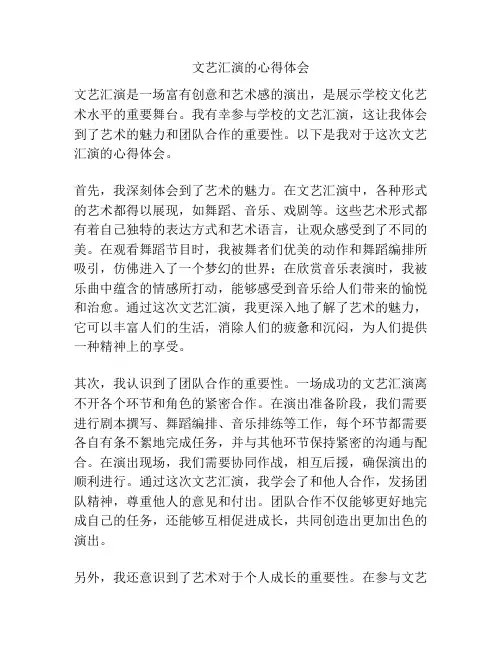 文艺汇演的心得体会

文艺汇演是一场富有创意和艺术感的演出，是展示学校文化艺术水平的重要舞台。我有幸参与学校的文艺汇演，这让我体会到了艺术的魅力和团队合作的重要性。以下是我对于这次文艺汇演的心得体会。

首先，我深刻体会到了艺术的魅力。在文艺汇演中，各种形式的艺术都得以展现，如舞蹈、音乐、戏剧等。这些艺术形式都有着自己独特的表达方式和艺术语言，让观众感受到了不同的美。在观看舞蹈节目时，我被舞者们优美的动作和舞蹈编排所吸引，仿佛进入了一个梦幻的世界；在欣赏音乐表演时，我被乐曲中蕴含的情感所打动，能够感受到音乐给人们带来的愉悦和治愈。通过这次文艺汇演，我更深入地了解了艺术的魅力，它可以丰富人们的生活，消除人们的疲惫和沉闷，为人们提供一种精神上的享受。

其次，我认识到了团队合作的重要性。一场成功的文艺汇演离不开各个环节和角色的紧密合作。在演出准备阶段，我们需要进行剧本撰写、舞蹈编排、音乐排练等工作，每个环节都需要各自有条不紊地完成任务，并与其他环节保持紧密的沟通与配合。在演出现场，我们需要协同作战，相互后援，确保演出的顺利进行。通过这次文艺汇演，我学会了和他人合作，发扬团队精神，尊重他人的意见和付出。团队合作不仅能够更好地完成自己的任务，还能够互相促进成长，共同创造出更加出色的演出。

另外，我还意识到了艺术对于个人成长的重要性。在参与文艺